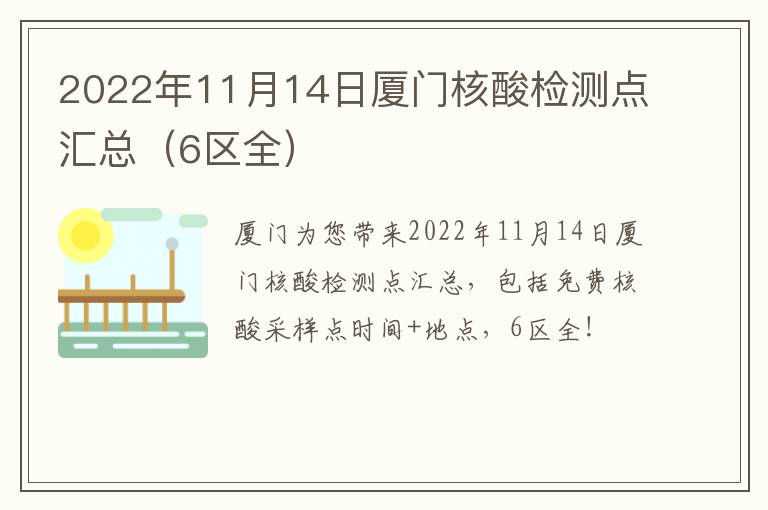 2022年11月14日厦门核酸检测点汇总（6区全）

厦门为您带来2022年11月14日厦门核酸检测点汇总，包括免费核酸采样点时间+地点，6区全！